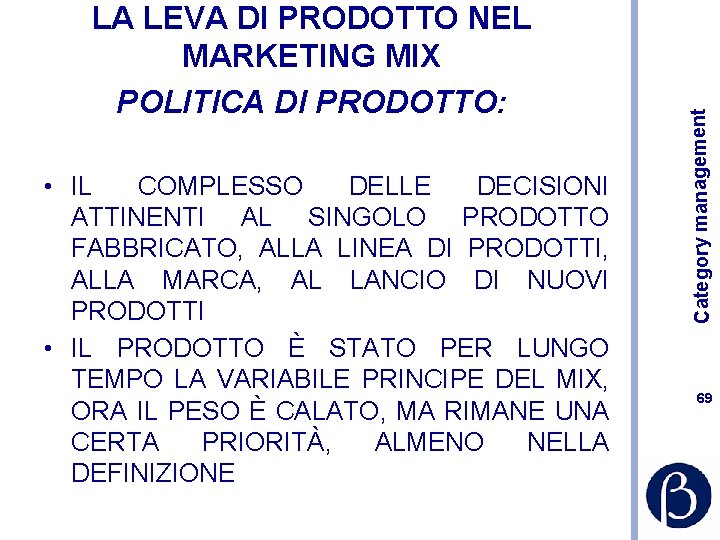 LA LEVA DI PRODOTTO NEL MARKETING MIX

POLITICA DI PRODOTTO:

• IL COMPLESSO DELLE DECISIONI ATTINENTI AL SINGOLO PRODOTTO FABBRICATO, ALLA LINEA DI PRODOTTI, ALLA MARCA, AL LANCIO DI NUOVI PRODOTTI

• IL PRODOTTO È STATO PER LUNGO TEMPO LA VARIABILE PRINCIPE DEL MIX, ORA IL PESO È CALATO, MA RIMANE UNA CERTA PRIORITÀ, ALMENO NELLA DEFINIZIONE

Category management

69

β